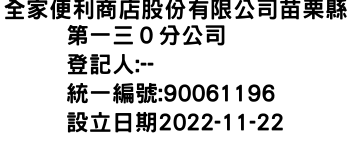 全家便利商店股份有限公司苗栗縣第一三０分公司
登記人:--
統一編號:90061196
設立日期2022-11-22